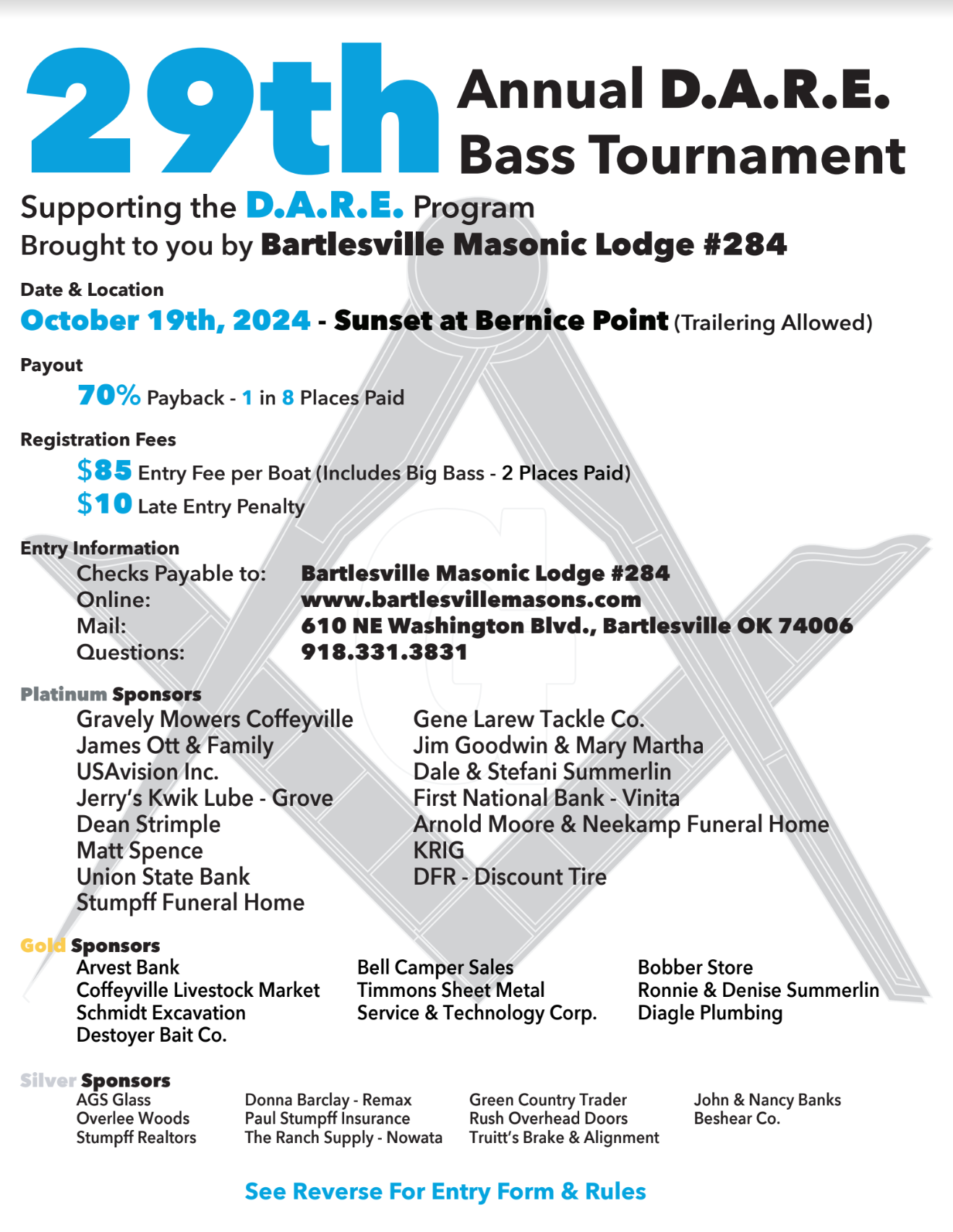 29th Annual D.A.R.E. Bass Tournament

Supporting the D.A.R.E. Program
Brought to you by Bartlesville Masonic Lodge #284

Date & Location
October 19th, 2024 - Sunset at Bernice Point (Trailering Allowed)

Payout
70% Payback - 1 in 8 Places Paid

Registration Fees
$85 Entry Fee per Boat (Includes Big Bass - 2 Places Paid)
$10 Late Entry Penalty

Entry Information
Checks Payable to: Bartlesville Masonic Lodge #284
Online: www.bartlesvillemasons.com
Mail: 610 NE Washington Blvd., Bartlesville OK 74006
Questions: 918.331.3831

Platinum Sponsors
Gravely Mowers Coffeyville
James Ott & Family
USAvision Inc.
Jerry's Kwik Lube - Grove
Dean Strimple
Matt Spence
Union State Bank
Stumpff Funeral Home

Gene Larew Tackle Co.
Jim Goodwin & Mary Martha
Dale & Stefani Summerlin
First National Bank - Vinita
Arnold Moore & Neekamp Funeral Home
KRIG
DFR - Discount Tire

Gold Sponsors
Arvest Bank
Coffeyville Livestock Market
Schmidt Excavation
Destoyer Bait Co.

Bell Camper Sales
Timmons Sheet Metal
Service & Technology Corp.

Bobber Store
Ronnie & Denise Summerlin
Diagle Plumbing

Silver Sponsors
AGS Glass
Overlee Woods
Stumpff Realtors

Donna Barclay - Remax
Paul Stumpff Insurance
The Ranch Supply - Nowata

Green Country Trader
Rush Overhead Doors
Truitt's Brake & Alignment

John & Nancy Banks
Beshear Co.

See Reverse For Entry Form & Rules